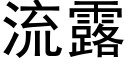 流露